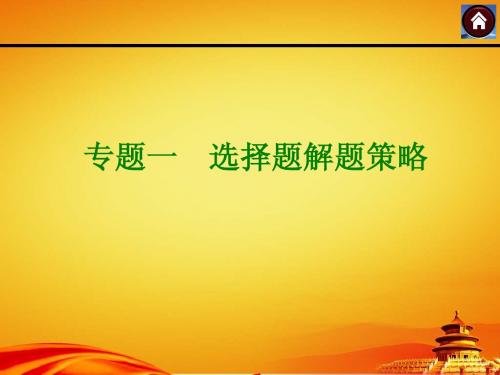 专题一　选择题解题策略